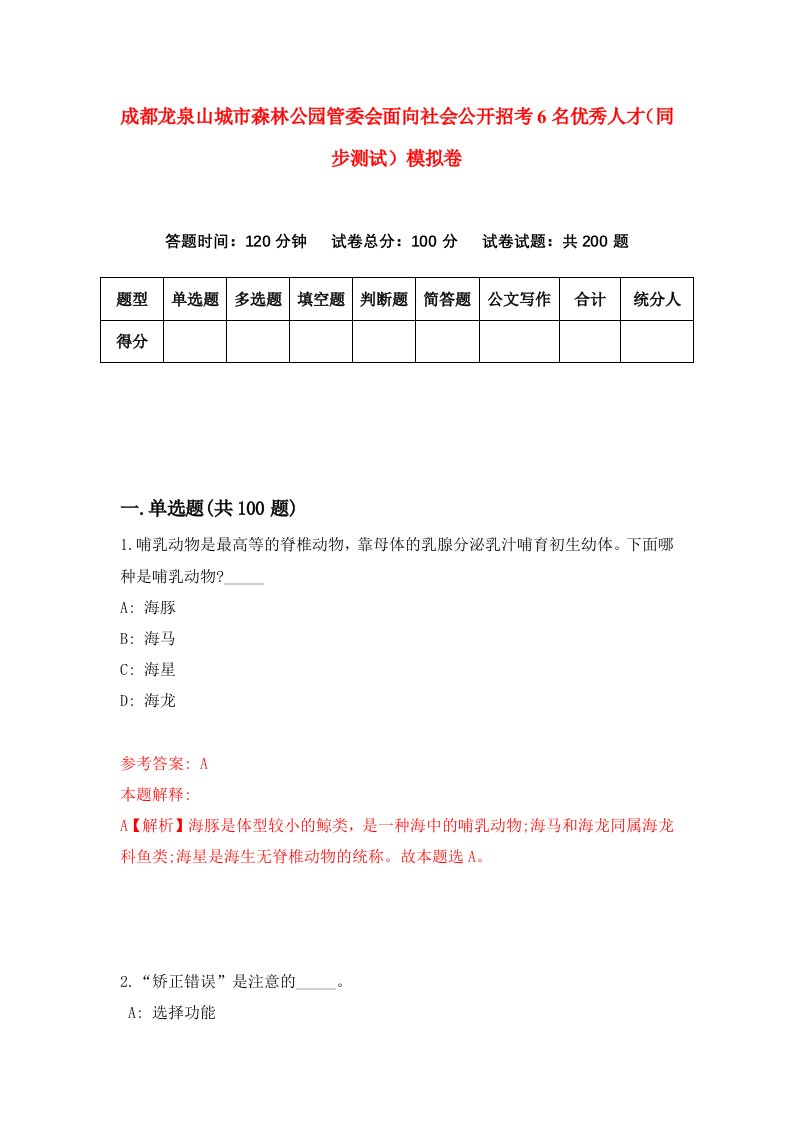 成都龙泉山城市森林公园管委会面向社会公开招考6名优秀人才（同步测试）模拟卷

答题时间：120分钟　试卷总分：100分　试卷试题：共200题

| 题型 | 单选题 | 多选题 | 填空题 | 判断题 | 简答题 | 公文写作 | 合计 | 统分人 |
|---|---|---|---|---|---|---|---|---|
| 得分 | | | | | | | | |

一.单选题(共100题)

1.哺乳动物是最高等的脊椎动物，靠母体的乳腺分泌乳汁哺育初生幼体。下面哪种是哺乳动物?_____

A: 海豚

B: 海马

C: 海星

D: 海龙

参考答案: A

本题解释:

A【解析】海豚是体型较小的鲸类，是一种海中的哺乳动物;海马和海龙同属海龙科鱼类;海星是海生无脊椎动物的统称。故本题选A。

2.“矫正错误”是注意的_____。

A: 选择功能